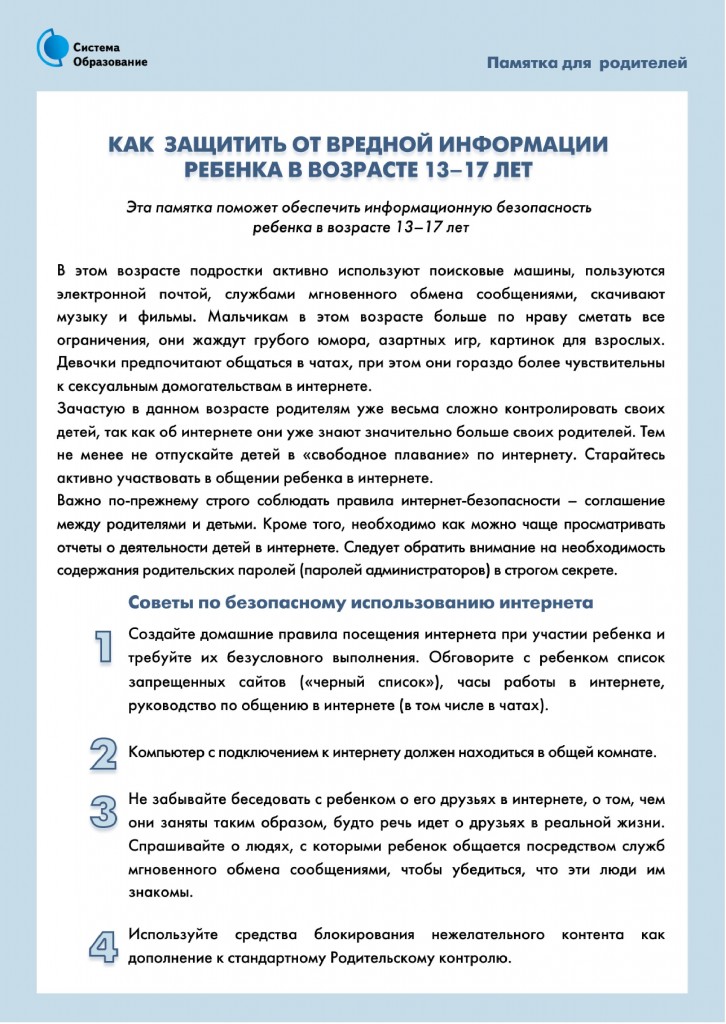 Система Образование

Памятка для родителей

КАК ЗАЩИТИТЬ ОТ ВРЕДНОЙ ИНФОРМАЦИИ РЕБЕНКА В ВОЗРАСТЕ 13–17 ЛЕТ

Эта памятка поможет обеспечить информационную безопасность ребенка в возрасте 13–17 лет

В этом возрасте подростки активно используют поисковые машины, пользуются электронной почтой, службами мгновенного обмена сообщениями, скачивают музыку и фильмы. Мальчикам в этом возрасте больше по нраву сметать все ограничения, они жаждут грубого юмора, азартных игр, картинок для взрослых. Девочки предпочитают общаться в чатах, при этом они гораздо более чувствительны к сексуальным домогательствам в интернете.
Зачастую в данном возрасте родителям уже весьма сложно контролировать своих детей, так как об интернете они уже знают значительно больше своих родителей. Тем не менее не отпускайте детей в «свободное плавание» по интернету. Старайтесь активно участвовать в общении ребенка в интернете.
Важно по-прежнему строго соблюдать правила интернет-безопасности – соглашение между родителями и детьми. Кроме того, необходимо как можно чаще просматривать отчеты о деятельности детей в интернете. Следует обратить внимание на необходимость содержания родительских паролей (паролей администраторов) в строгом секрете.

Советы по безопасному использованию интернета

1 Создайте домашние правила посещения интернета при участии ребенка и требуйте их безусловного выполнения. Обговорите с ребенком список запрещенных сайтов («черный список»), часы работы в интернете, руководство по общению в интернете (в том числе в чатах).

2 Компьютер с подключением к интернету должен находиться в общей комнате.

3 Не забывайте беседовать с ребенком о его друзьях в интернете, о том, чем они заняты таким образом, будто речь идет о друзьях в реальной жизни. Спрашивайте о людях, с которыми ребенок общается посредством служб мгновенного обмена сообщениями, чтобы убедиться, что эти люди им знакомы.

4 Используйте средства блокирования нежелательного контента как дополнение к стандартному Родительскому контролю.